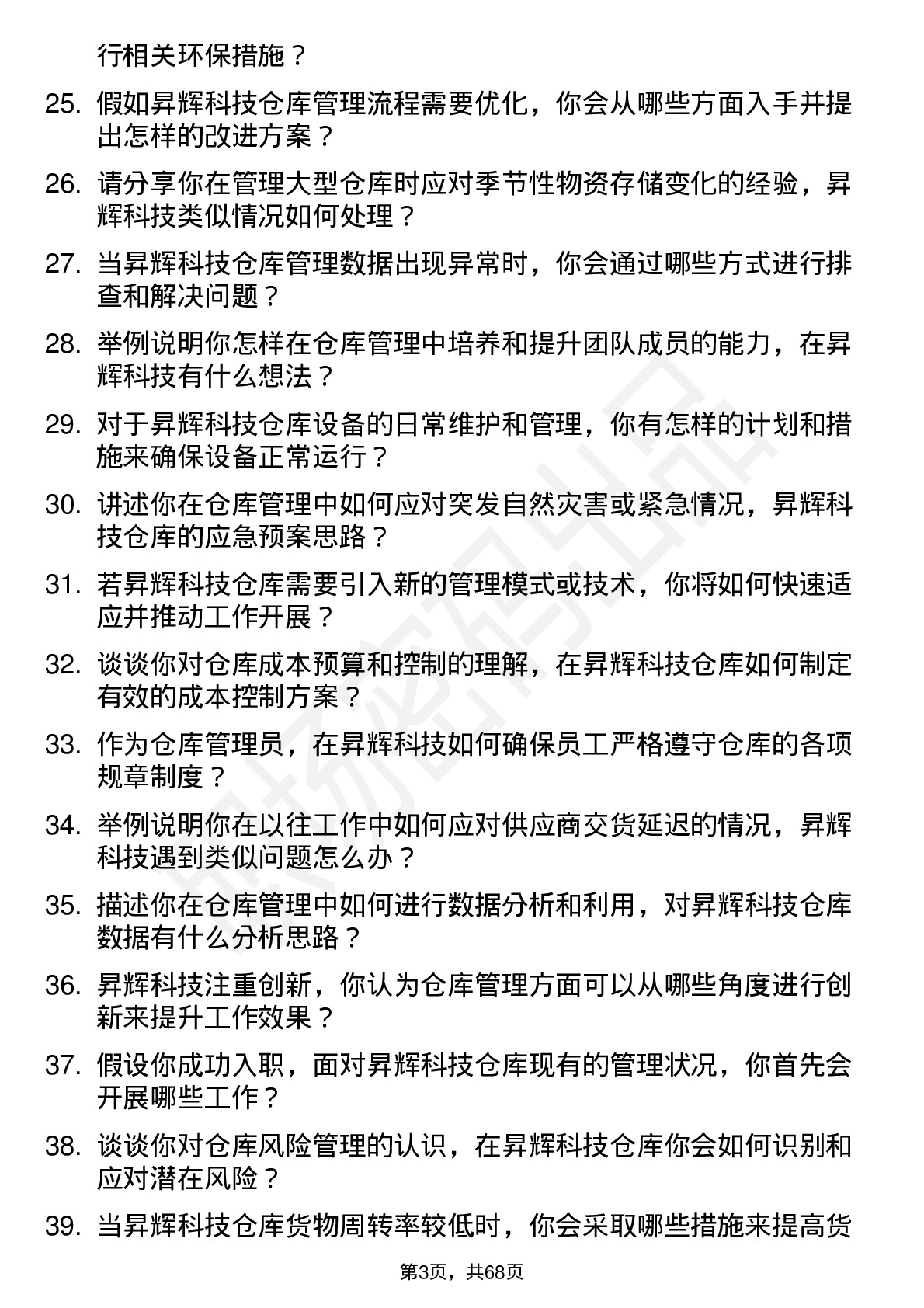 行相关环保措施？

25. 假如昇辉科技仓库管理流程需要优化，你会从哪些方面入手并提出怎样的改进方案？

26. 请分享你在管理大型仓库时应对季节性物资存储变化的经验，昇辉科技类似情况如何处理？

27. 当昇辉科技仓库管理数据出现异常时，你会通过哪些方式进行排查和解决问题？

28. 举例说明你怎样在仓库管理中培养和提升团队成员的能力，在昇辉科技有什么想法？

29. 对于昇辉科技仓库设备的日常维护和管理，你有怎样的计划和措施来确保设备正常运行？

30. 讲述你在仓库管理中如何应对突发自然灾害或紧急情况，昇辉科技仓库的应急预案思路？

31. 若昇辉科技仓库需要引入新的管理模式或技术，你将如何快速适应并推动工作开展？

32. 谈谈你对仓库成本预算和控制的理解，在昇辉科技仓库如何制定有效的成本控制方案？

33. 作为仓库管理员，在昇辉科技如何确保员工严格遵守仓库的各项规章制度？

34. 举例说明你在以往工作中如何应对供应商交货延迟的情况，昇辉科技遇到类似问题怎么办？

35. 描述你在仓库管理中如何进行数据分析和利用，对昇辉科技仓库数据有什么分析思路？

36. 昇辉科技注重创新，你认为仓库管理方面可以从哪些角度进行创新来提升工作效果？

37. 假设你成功入职，面对昇辉科技仓库现有的管理状况，你首先会开展哪些工作？

38. 谈谈你对仓库风险管理的认识，在昇辉科技仓库你会如何识别和应对潜在风险？

39. 当昇辉科技仓库货物周转率较低时，你会采取哪些措施来提高货

第3页，共68页